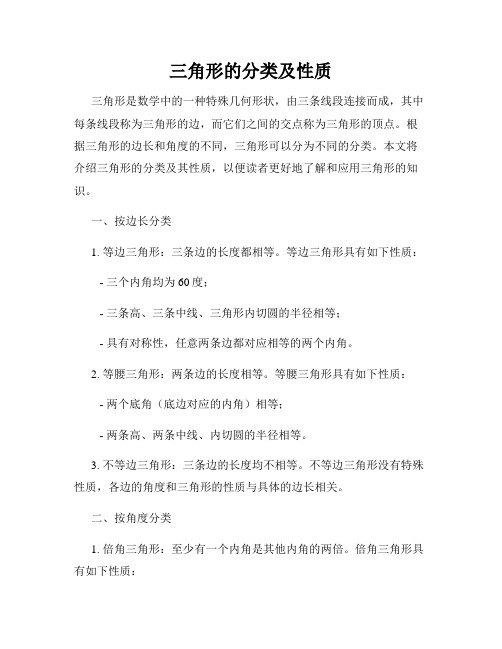 三角形的分类及性质

三角形是数学中的一种特殊几何形状，由三条线段连接而成，其中每条线段称为三角形的边，而它们之间的交点称为三角形的顶点。根据三角形的边长和角度的不同，三角形可以分为不同的分类。本文将介绍三角形的分类及其性质，以便读者更好地了解和应用三角形的知识。

一、按边长分类

1. 等边三角形：三条边的长度都相等。等边三角形具有如下性质：

- 三个内角均为60度；

- 三条高、三条中线、三角形内切圆的半径相等；

- 具有对称性，任意两条边都对应相等的两个内角。

2. 等腰三角形：两条边的长度相等。等腰三角形具有如下性质：

- 两个底角（底边对应的内角）相等；

- 两条高、两条中线、内切圆的半径相等。

3. 不等边三角形：三条边的长度均不相等。不等边三角形没有特殊性质，各边的角度和三角形的性质与具体的边长相关。

二、按角度分类

1. 倍角三角形：至少有一个内角是其他内角的两倍。倍角三角形具有如下性质：